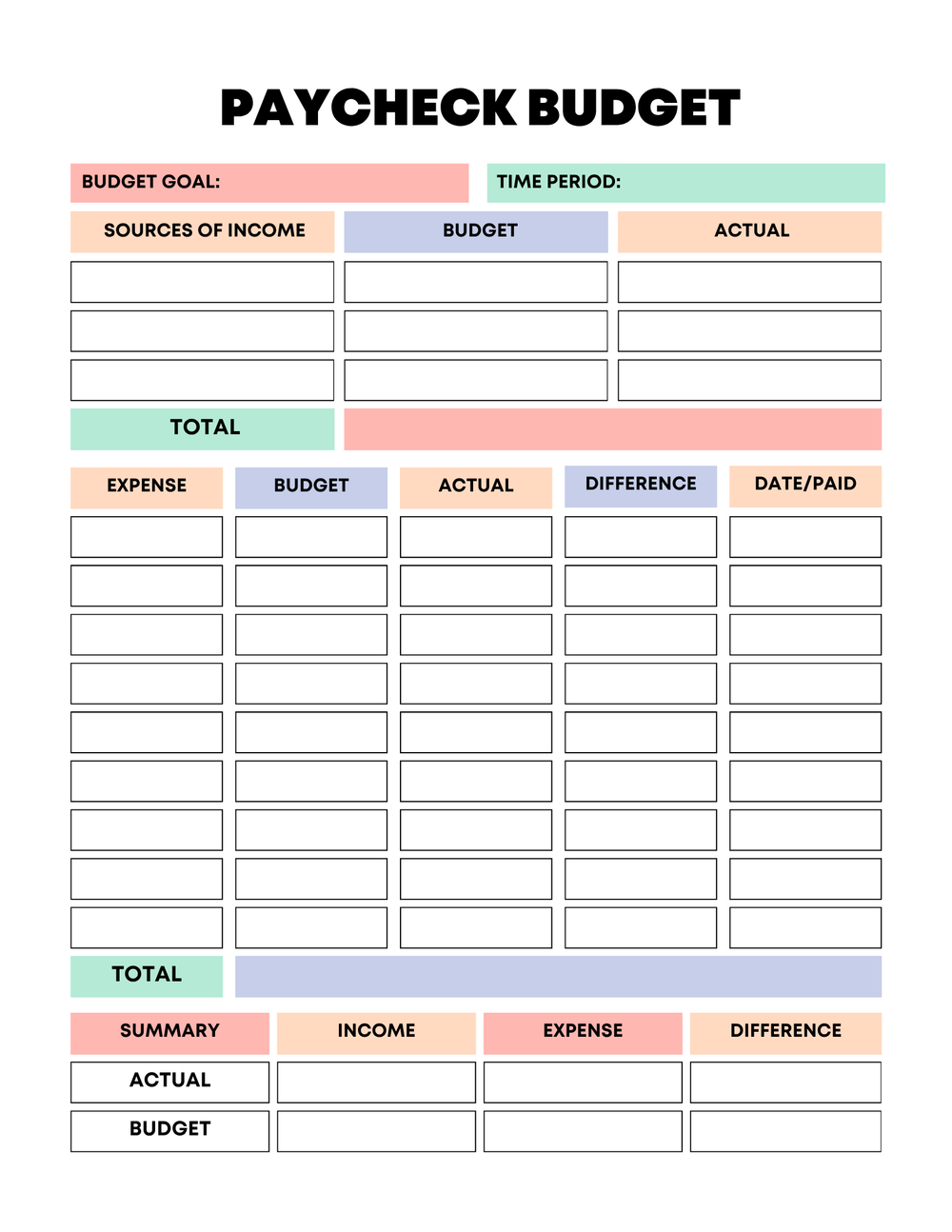 PAYCHECK BUDGET

BUDGET GOAL:

TIME PERIOD:

| SOURCES OF INCOME | BUDGET | ACTUAL |
|---|---|---|
| | | |
| | | |
| | | |
| TOTAL | | |

| EXPENSE | BUDGET | ACTUAL | DIFFERENCE | DATE/PAID |
|---|---|---|---|---|
| | | | | |
| | | | | |
| | | | | |
| | | | | |
| | | | | |
| | | | | |
| | | | | |
| | | | | |
| | | | | |
| TOTAL | | | | |

| SUMMARY | INCOME | EXPENSE | DIFFERENCE |
|---|---|---|---|
| ACTUAL | | | |
| BUDGET | | | |